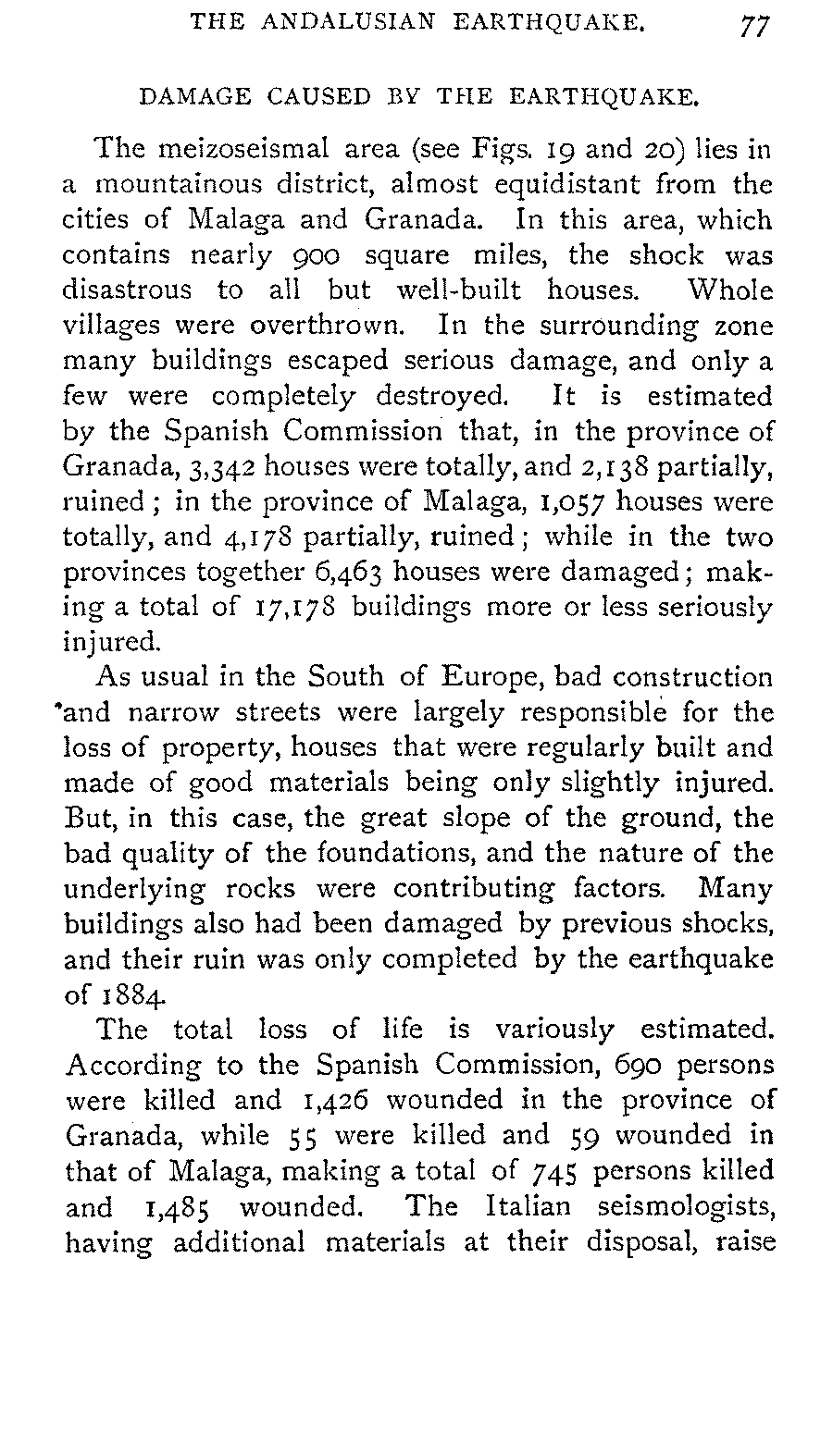 THE ANDALUSIAN EARTHQUAKE. 77

DAMAGE CAUSED BY THE EARTHQUAKE.

The meizoseismal area (see Figs. 19 and 20) lies in a mountainous district, almost equidistant from the cities of Malaga and Granada. In this area, which contains nearly 900 square miles, the shock was disastrous to all but well-built houses. Whole villages were overthrown. In the surrounding zone many buildings escaped serious damage, and only a few were completely destroyed. It is estimated by the Spanish Commission that, in the province of Granada, 3,342 houses were totally, and 2,138 partially, ruined; in the province of Malaga, 1,057 houses were totally, and 4,178 partially, ruined; while in the two provinces together 6,463 houses were damaged; making a total of 17,178 buildings more or less seriously injured.

As usual in the South of Europe, bad construction and narrow streets were largely responsible for the loss of property, houses that were regularly built and made of good materials being only slightly injured. But, in this case, the great slope of the ground, the bad quality of the foundations, and the nature of the underlying rocks were contributing factors. Many buildings also had been damaged by previous shocks, and their ruin was only completed by the earthquake of 1884.

The total loss of life is variously estimated. According to the Spanish Commission, 690 persons were killed and 1,426 wounded in the province of Granada, while 55 were killed and 59 wounded in that of Malaga, making a total of 745 persons killed and 1,485 wounded. The Italian seismologists, having additional materials at their disposal, raise